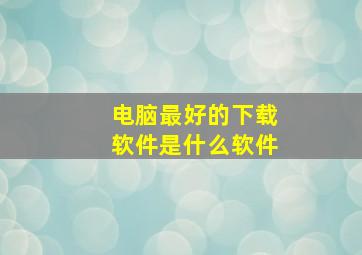 电脑最好的下载软件是什么软件